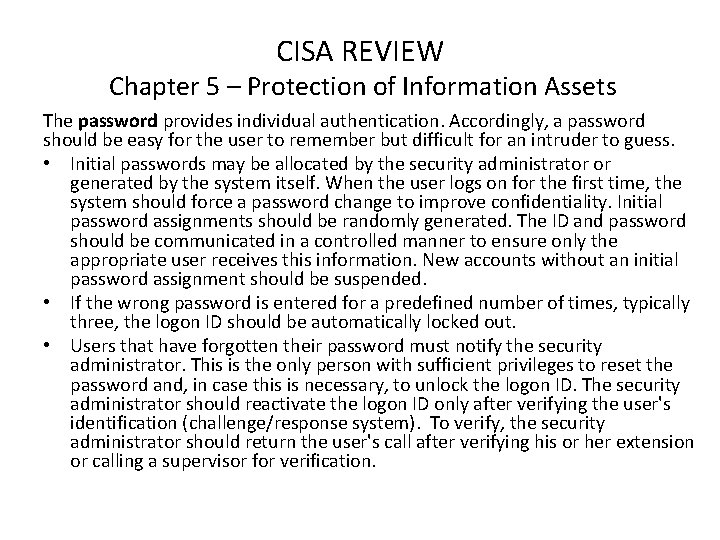 CISA REVIEW
Chapter 5 – Protection of Information Assets

The password provides individual authentication. Accordingly, a password should be easy for the user to remember but difficult for an intruder to guess.

• Initial passwords may be allocated by the security administrator or generated by the system itself. When the user logs on for the first time, the system should force a password change to improve confidentiality. Initial password assignments should be randomly generated. The ID and password should be communicated in a controlled manner to ensure only the appropriate user receives this information. New accounts without an initial password assignment should be suspended.
• If the wrong password is entered for a predefined number of times, typically three, the logon ID should be automatically locked out.
• Users that have forgotten their password must notify the security administrator. This is the only person with sufficient privileges to reset the password and, in case this is necessary, to unlock the logon ID. The security administrator should reactivate the logon ID only after verifying the user's identification (challenge/response system). To verify, the security administrator should return the user's call after verifying his or her extension or calling a supervisor for verification.